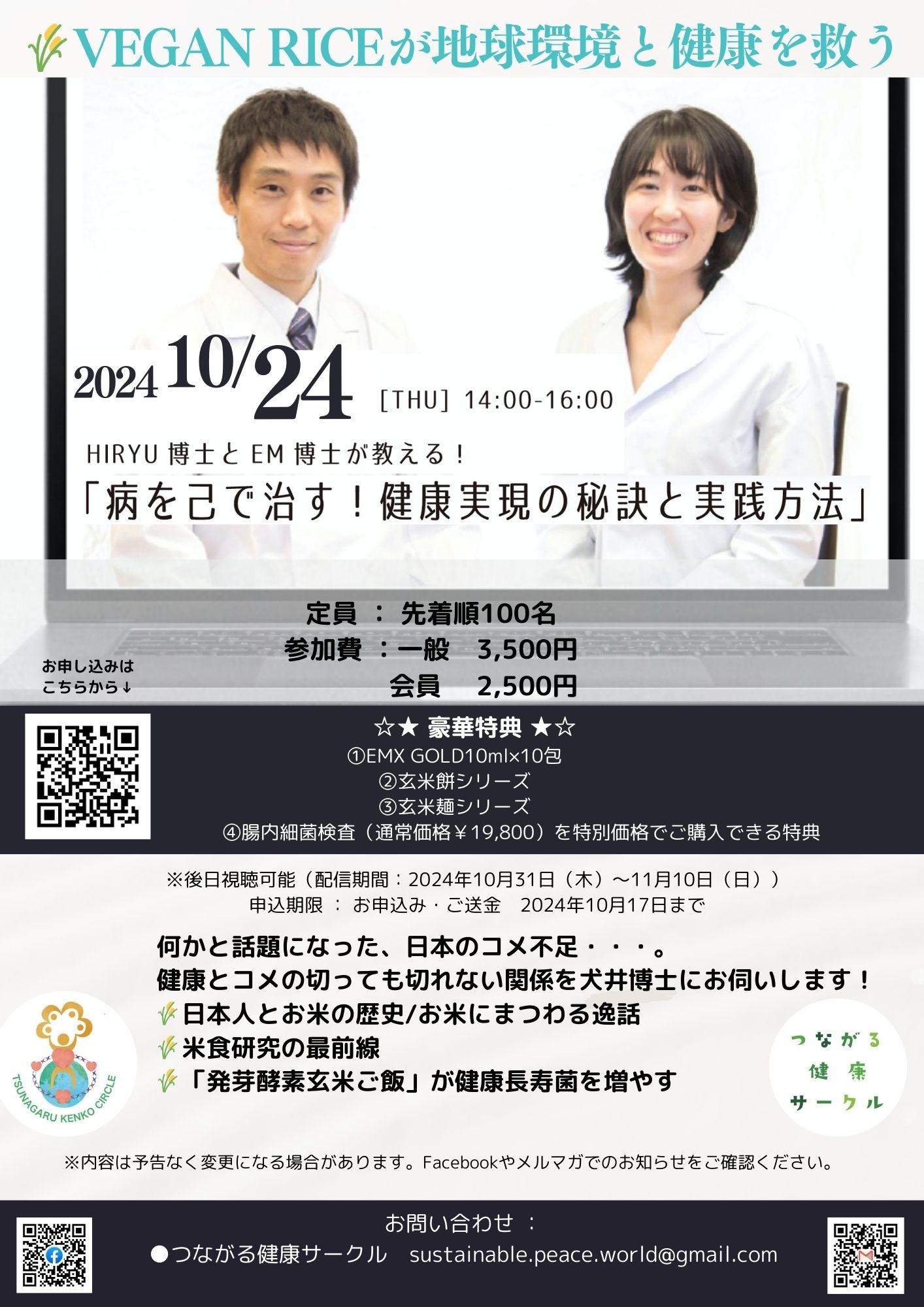 VEGAN RICEが地球環境と健康を救う

2024 10/24 [THU] 14:00-16:00

HIRYU 博士と EM 博士が教える！

「病を己で治す！健康実現の秘訣と実践方法」

定員 ： 先着順100名
参加費 ：一般　3,500円
会員　2,500円

お申し込みは
こちらから↓

☆★ 豪華特典 ★☆
①EMX GOLD10ml×10包
②玄米餅シリーズ
③玄米麺シリーズ
④腸内細菌検査（通常価格￥19,800）を特別価格でご購入できる特典

※後日視聴可能（配信期間：2024年10月31日（木）～11月10日（日））
申込期限 ： お申込み・ご送金　2024年10月17日まで

何かと話題になった、日本のコメ不足・・・。
健康とコメの切っても切れない関係を犬井博士にお伺いします！
日本人とお米の歴史/お米にまつわる逸話
米食研究の最前線
「発芽酵素玄米ご飯」が健康長寿菌を増やす

TSUNAGARU KENKO CIRCLE

つながる
健康
サークル

※内容は予告なく変更になる場合があります。Facebookやメルマガでのお知らせをご確認ください。

お問い合わせ ：
●つながる健康サークル　sustainable.peace.world@gmail.com